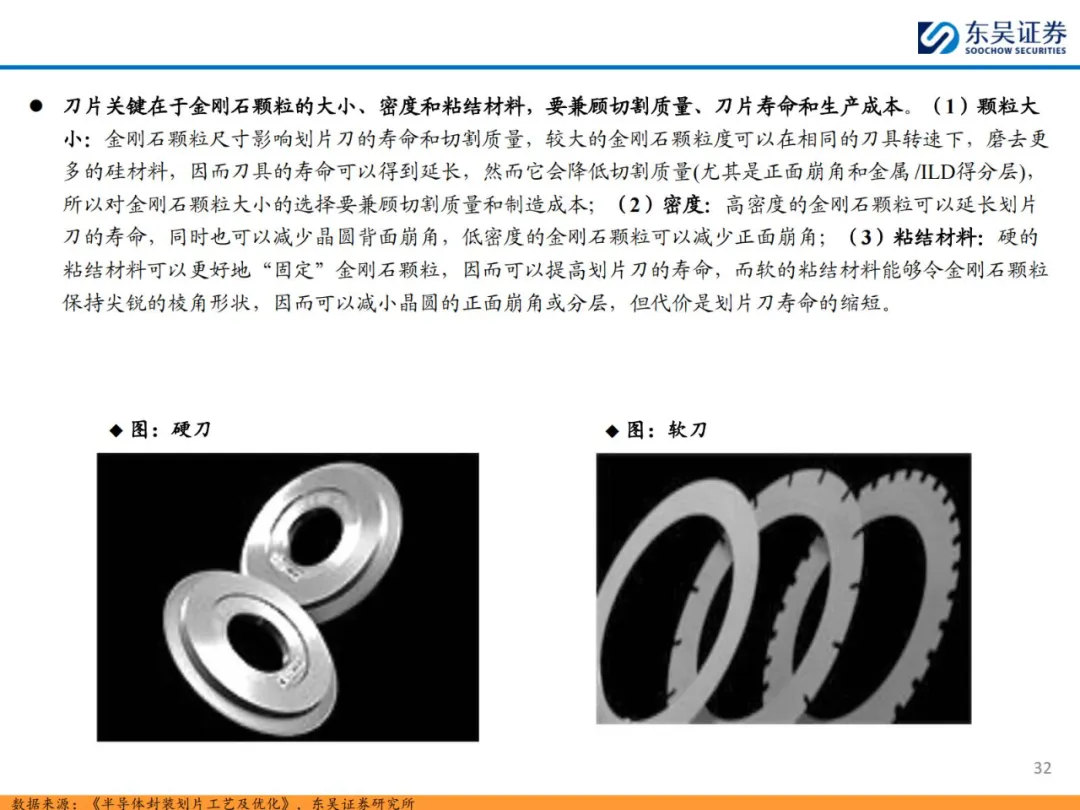 东吴证券
SOOCHOW SECURITIES

• 刀片关键在于金刚石颗粒的大小、密度和粘结材料，要兼顾切割质量、刀片寿命和生产成本。（1）颗粒大小：金刚石颗粒尺寸影响划片刀的寿命和切割质量，较大的金刚石颗粒度可以在相同的刀具转速下，磨去更多的硅材料，因而刀具的寿命可以得到延长，然而它会降低切割质量(尤其是正面崩角和金属/ILD得分层)，所以对金刚石颗粒大小的选择要兼顾切割质量和制造成本；（2）密度：高密度的金刚石颗粒可以延长划片刀的寿命，同时也可以减少晶圆背面崩角，低密度的金刚石颗粒可以减少正面崩角；（3）粘结材料：硬的粘结材料可以更好地“固定”金刚石颗粒，因而可以提高划片刀的寿命，而软的粘结材料能够令金刚石颗粒保持尖锐的棱角形状，因而可以减小晶圆的正面崩角或分层，但代价是划片刀寿命的缩短。

◆ 图：硬刀

◆ 图：软刀

32

数据来源：《半导体封装划片工艺及优化》，东吴证券研究所